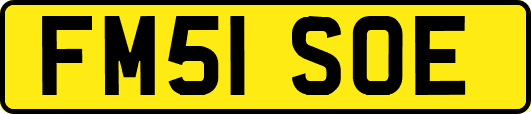 FM51 SOE